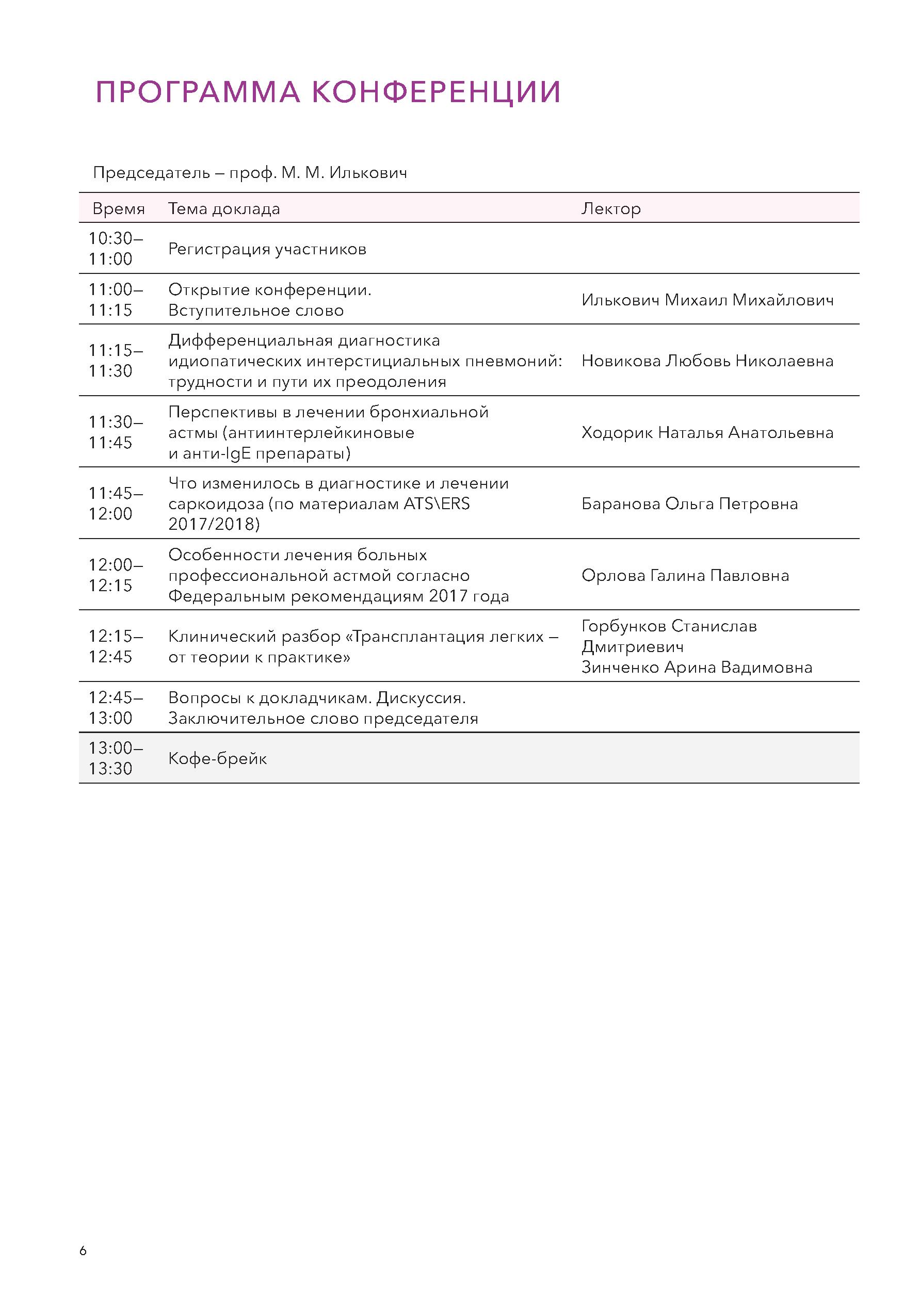 ПРОГРАММА КОНФЕРЕНЦИИ

Председатель – проф. М. М. Илькович

| Время | Тема доклада | Лектор |
|---|---|---|
| 10:30–11:00 | Регистрация участников | |
| 11:00–11:15 | Открытие конференции. Вступительное слово | Илькович Михаил Михайлович |
| 11:15–11:30 | Дифференциальная диагностика идиопатических интерстициальных пневмоний: трудности и пути их преодоления | Новикова Любовь Николаевна |
| 11:30–11:45 | Перспективы в лечении бронхиальной астмы (антиинтерлейкиновые и анти-IgE препараты) | Ходорик Наталья Анатольевна |
| 11:45–12:00 | Что изменилось в диагностике и лечении саркоидоза (по материалам ATS\ERS 2017/2018) | Баранова Ольга Петровна |
| 12:00–12:15 | Особенности лечения больных профессиональной астмой согласно Федеральным рекомендациям 2017 года | Орлова Галина Павловна |
| 12:15–12:45 | Клинический разбор «Трансплантация легких – от теории к практике» | Горбунков Станислав Дмитриевич Зинченко Арина Вадимовна |
| 12:45–13:00 | Вопросы к докладчикам. Дискуссия. Заключительное слово председателя | |
| 13:00–13:30 | Кофе-брейк | |

6